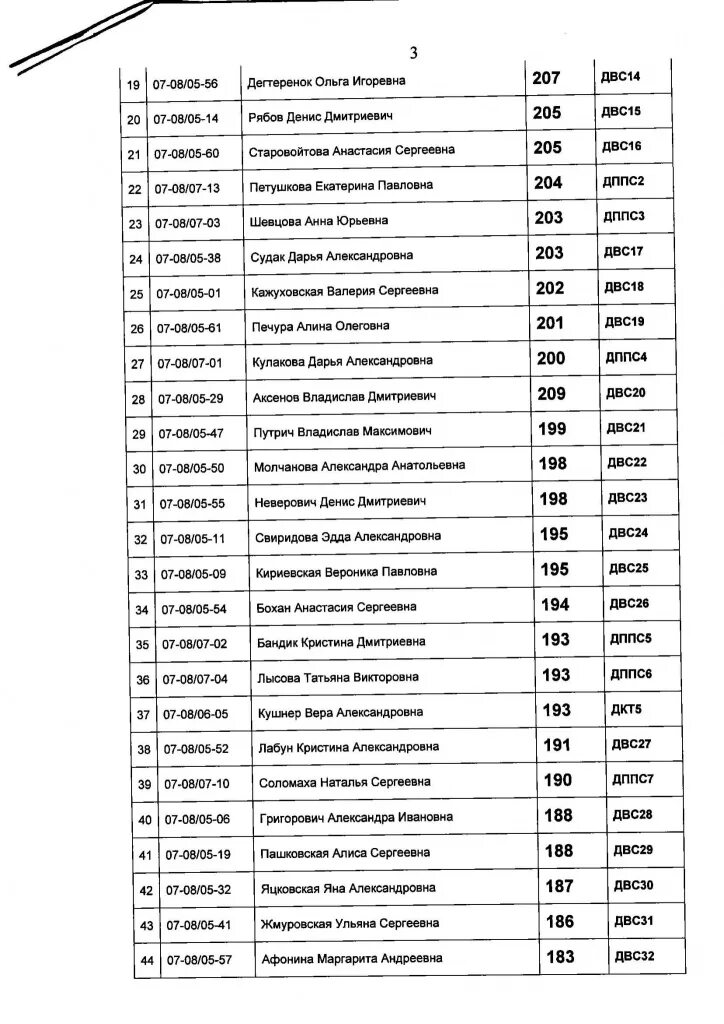 3

| 19 | 07-08/05-56 | Дегтеренок Ольга Игоревна | 207 | ДВС14 |
|---|---|---|---|---|
| 20 | 07-08/05-14 | Рябов Денис Дмитриевич | 205 | ДВС15 |
| 21 | 07-08/05-60 | Старовойтова Анастасия Сергеевна | 205 | ДВС16 |
| 22 | 07-08/07-13 | Петушкова Екатерина Павловна | 204 | ДППС2 |
| 23 | 07-08/07-03 | Шевцова Анна Юрьевна | 203 | ДППС3 |
| 24 | 07-08/05-38 | Судак Дарья Александровна | 203 | ДВС17 |
| 25 | 07-08/05-01 | Кажуховская Валерия Сергеевна | 202 | ДВС18 |
| 26 | 07-08/05-61 | Печура Алина Олеговна | 201 | ДВС19 |
| 27 | 07-08/07-01 | Кулакова Дарья Александровна | 200 | ДППС4 |
| 28 | 07-08/05-29 | Аксенов Владислав Дмитриевич | 209 | ДВС20 |
| 29 | 07-08/05-47 | Путрич Владислав Максимович | 199 | ДВС21 |
| 30 | 07-08/05-50 | Молчанова Александра Анатольевна | 198 | ДВС22 |
| 31 | 07-08/05-55 | Неверович Денис Дмитриевич | 198 | ДВС23 |
| 32 | 07-08/05-11 | Свиридова Эдда Александровна | 195 | ДВС24 |
| 33 | 07-08/05-09 | Кириевская Вероника Павловна | 195 | ДВС25 |
| 34 | 07-08/05-54 | Бохан Анастасия Сергеевна | 194 | ДВС26 |
| 35 | 07-08/07-02 | Бандик Кристина Дмитриевна | 193 | ДППС5 |
| 36 | 07-08/07-04 | Лысова Татьяна Викторовна | 193 | ДППС6 |
| 37 | 07-08/06-05 | Кушнер Вера Александровна | 193 | ДКТ5 |
| 38 | 07-08/05-52 | Лабун Кристина Александровна | 191 | ДВС27 |
| 39 | 07-08/07-10 | Соломаха Наталья Сергеевна | 190 | ДППС7 |
| 40 | 07-08/05-06 | Григорович Александра Ивановна | 188 | ДВС28 |
| 41 | 07-08/05-19 | Пашковская Алиса Сергеевна | 188 | ДВС29 |
| 42 | 07-08/05-32 | Яцковская Яна Александровна | 187 | ДВС30 |
| 43 | 07-08/05-41 | Жмуровская Ульяна Сергеевна | 186 | ДВС31 |
| 44 | 07-08/05-57 | Афонина Маргарита Андреевна | 183 | ДВС32 |